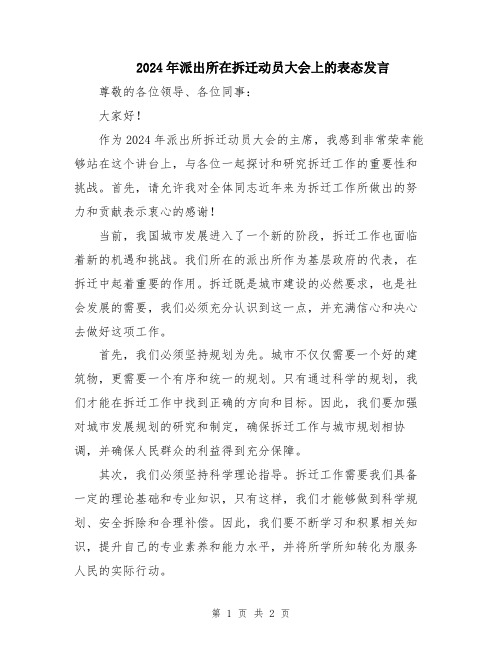 2024年派出所在拆迁动员大会上的表态发言

尊敬的各位领导、各位同事：

大家好！

作为2024年派出所拆迁动员大会的主席，我感到非常荣幸能够站在这个讲台上，与各位一起探讨和研究拆迁工作的重要性和挑战。首先，请允许我对全体同志近年来为拆迁工作所做出的努力和贡献表示衷心的感谢！

当前，我国城市发展进入了一个新的阶段，拆迁工作也面临着新的机遇和挑战。我们所在的派出所作为基层政府的代表，在拆迁中起着重要的作用。拆迁既是城市建设的必然要求，也是社会发展的需要，我们必须充分认识到这一点，并充满信心和决心去做好这项工作。

首先，我们必须坚持规划为先。城市不仅仅需要一个好的建筑物，更需要一个有序和统一的规划。只有通过科学的规划，我们才能在拆迁工作中找到正确的方向和目标。因此，我们要加强对城市发展规划的研究和制定，确保拆迁工作与城市规划相协调，并确保人民群众的利益得到充分保障。

其次，我们必须坚持科学理论指导。拆迁工作需要我们具备一定的理论基础和专业知识，只有这样，我们才能够做到科学规划、安全拆除和合理补偿。因此，我们要不断学习和积累相关知识，提升自己的专业素养和能力水平，并将所学所知转化为服务人民的实际行动。

第 1 页 共 2 页